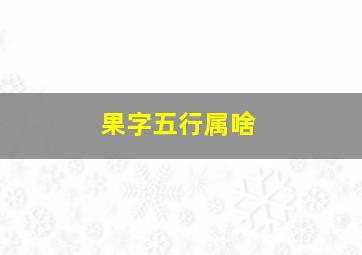 果字五行属啥